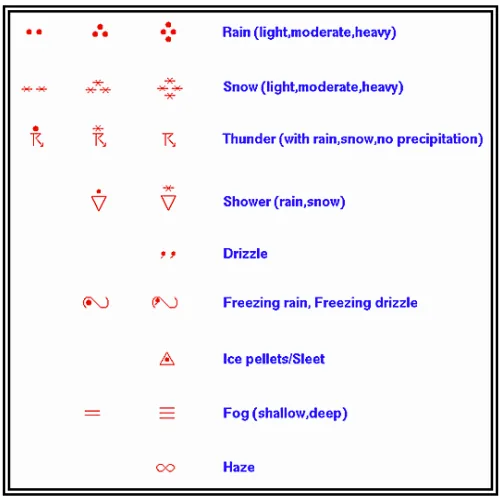 Rain (light,moderate,heavy)

Snow (light,moderate,heavy)

Thunder (with rain,snow,no precipitation)

Shower (rain,snow)

Drizzle

Freezing rain, Freezing drizzle

Ice pellets/Sleet

Fog (shallow,deep)

Haze